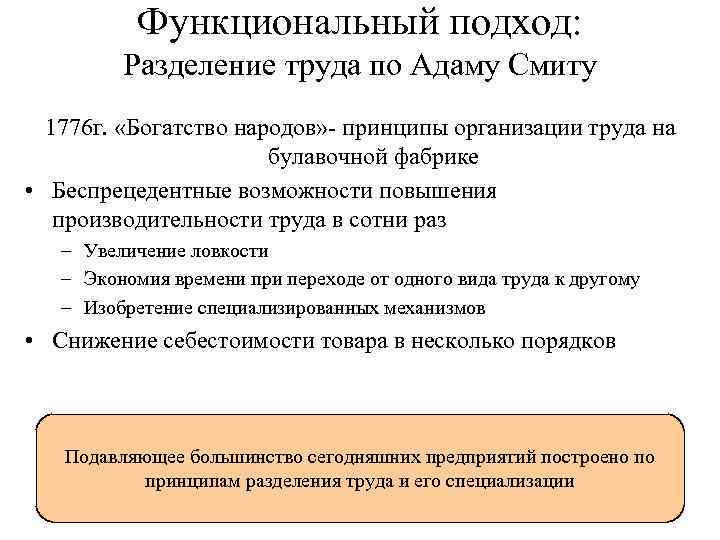 Функциональный подход:
Разделение труда по Адаму Смиту

1776г. «Богатство народов»- принципы организации труда на булавочной фабрике

• Беспрецедентные возможности повышения производительности труда в сотни раз
– Увеличение ловкости
– Экономия времени при переходе от одного вида труда к другому
– Изобретение специализированных механизмов
• Снижение себестоимости товара в несколько порядков

Подавляющее большинство сегодняшних предприятий построено по принципам разделения труда и его специализации